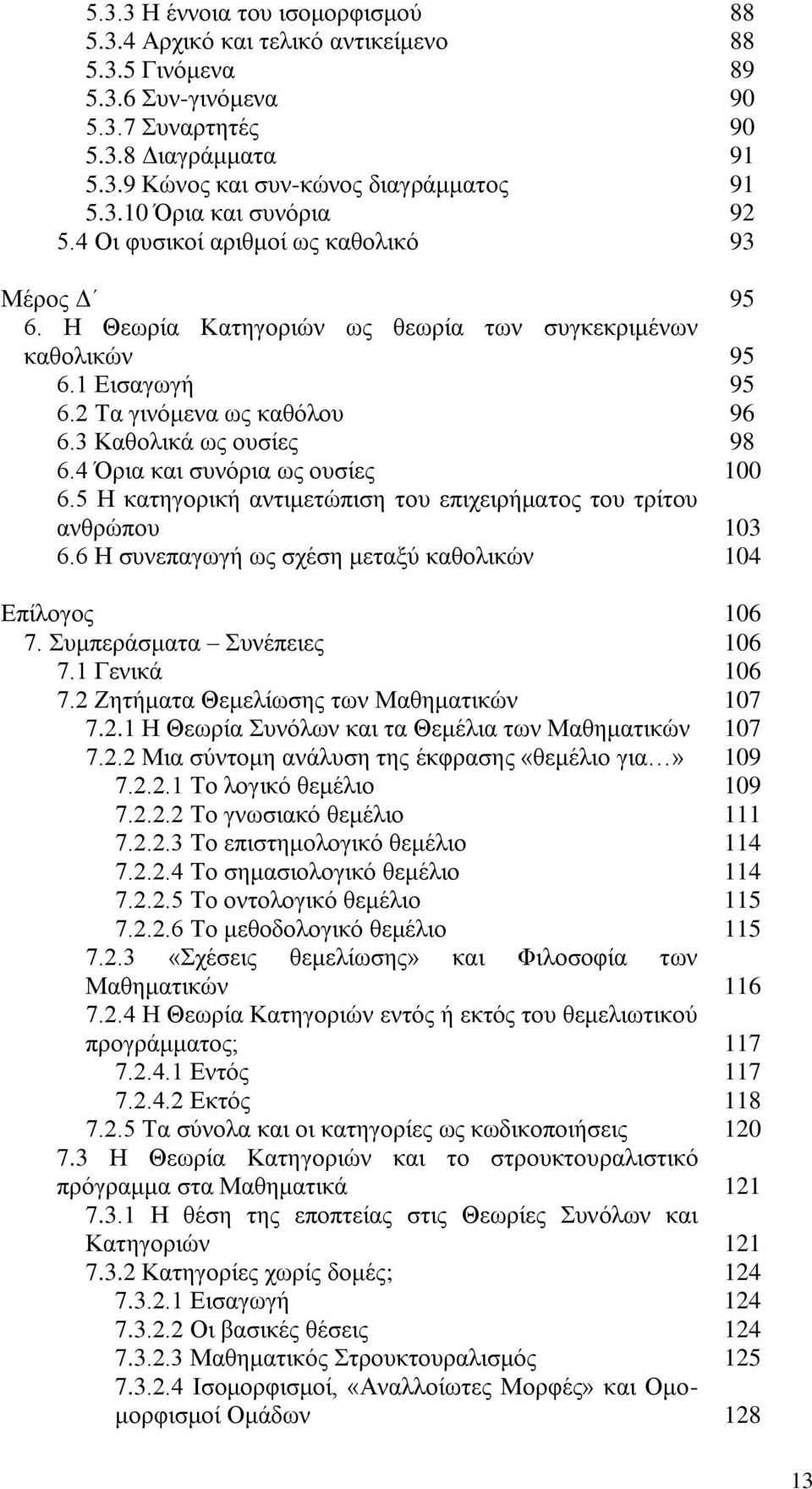 5.3.3 Η έννοια του ισομορφισμού 88
5.3.4 Αρχικό και τελικό αντικείμενο 88
5.3.5 Γινόμενα 89
5.3.6 Συν-γινόμενα 90
5.3.7 Συναρτητές 90
5.3.8 Διαγράμματα 91
5.3.9 Κώνος και συν-κώνος διαγράμματος 91
5.3.10 Όρια και συνόρια 92
5.4 Οι φυσικοί αριθμοί ως καθολικό 93

Μέρος Δ΄ 95
6. Η Θεωρία Κατηγοριών ως θεωρία των συγκεκριμένων καθολικών 95
6.1 Εισαγωγή 95
6.2 Τα γινόμενα ως καθόλου 96
6.3 Καθολικά ως ουσίες 98
6.4 Όρια και συνόρια ως ουσίες 100
6.5 Η κατηγορική αντιμετώπιση του επιχειρήματος του τρίτου ανθρώπου 103
6.6 Η συνεπαγωγή ως σχέση μεταξύ καθολικών 104

Επίλογος 106
7. Συμπεράσματα – Συνέπειες 106
7.1 Γενικά 106
7.2 Ζητήματα Θεμελίωσης των Μαθηματικών 107
7.2.1 Η Θεωρία Συνόλων και τα Θεμέλια των Μαθηματικών 107
7.2.2 Μια σύντομη ανάλυση της έκφρασης «θεμέλιο για…» 109
7.2.2.1 Το λογικό θεμέλιο 109
7.2.2.2 Το γνωσιακό θεμέλιο 111
7.2.2.3 Το επιστημολογικό θεμέλιο 114
7.2.2.4 Το σημασιολογικό θεμέλιο 114
7.2.2.5 Το οντολογικό θεμέλιο 115
7.2.2.6 Το μεθοδολογικό θεμέλιο 115
7.2.3 «Σχέσεις θεμελίωσης» και Φιλοσοφία των Μαθηματικών 116
7.2.4 Η Θεωρία Κατηγοριών εντός ή εκτός του θεμελιωτικού προγράμματος; 117
7.2.4.1 Εντός 117
7.2.4.2 Εκτός 118
7.2.5 Τα σύνολα και οι κατηγορίες ως κωδικοποιήσεις 120
7.3 Η Θεωρία Κατηγοριών και το στρουκτουραλιστικό πρόγραμμα στα Μαθηματικά 121
7.3.1 Η θέση της εποπτείας στις Θεωρίες Συνόλων και Κατηγοριών 121
7.3.2 Κατηγορίες χωρίς δομές; 124
7.3.2.1 Εισαγωγή 124
7.3.2.2 Οι βασικές θέσεις 124
7.3.2.3 Μαθηματικός Στρουκτουραλισμός 125
7.3.2.4 Ισομορφισμοί, «Αναλλοίωτες Μορφές» και Ομομορφισμοί Ομάδων 128

13